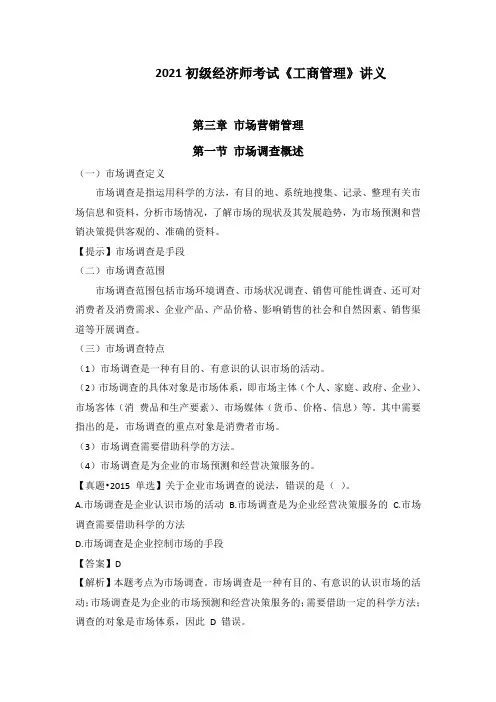 2021 初级经济师考试《工商管理》讲义

第三章 市场营销管理

第一节 市场调查概述

（一）市场调查定义

市场调查是指运用科学的方法，有目的地、系统地搜集、记录、整理有关市场信息和资料，分析市场情况，了解市场的现状及其发展趋势，为市场预测和营销决策提供客观的、准确的资料。

【提示】市场调查是手段

（二）市场调查范围

市场调查范围包括市场环境调查、市场状况调查、销售可能性调查、还可对消费者及消费需求、企业产品、产品价格、影响销售的社会和自然因素、销售渠道等开展调查。

（三）市场调查特点

（1）市场调查是一种有目的、有意识的认识市场的活动。

（2）市场调查的具体对象是市场体系，即市场主体（个人、家庭、政府、企业）、市场客体（消 费品和生产要素）、市场媒体（货币、价格、信息）等。其中需要指出的是，市场调查的重点对象是消费者市场。

（3）市场调查需要借助科学的方法。

（4）市场调查是为企业的市场预测和经营决策服务的。

【真题•2015 单选】关于企业市场调查的说法，错误的是（ ）。

A.市场调查是企业认识市场的活动 B.市场调查是为企业经营决策服务的 C.市场调查需要借助科学的方法

D.市场调查是企业控制市场的手段

【答案】D

【解析】本题考点为市场调查。市场调查是一种有目的、有意识的认识市场的活动；市场调查是为企业的市场预测和经营决策服务的；需要借助一定的科学方法；调查的对象是市场体系，因此 D 错误。